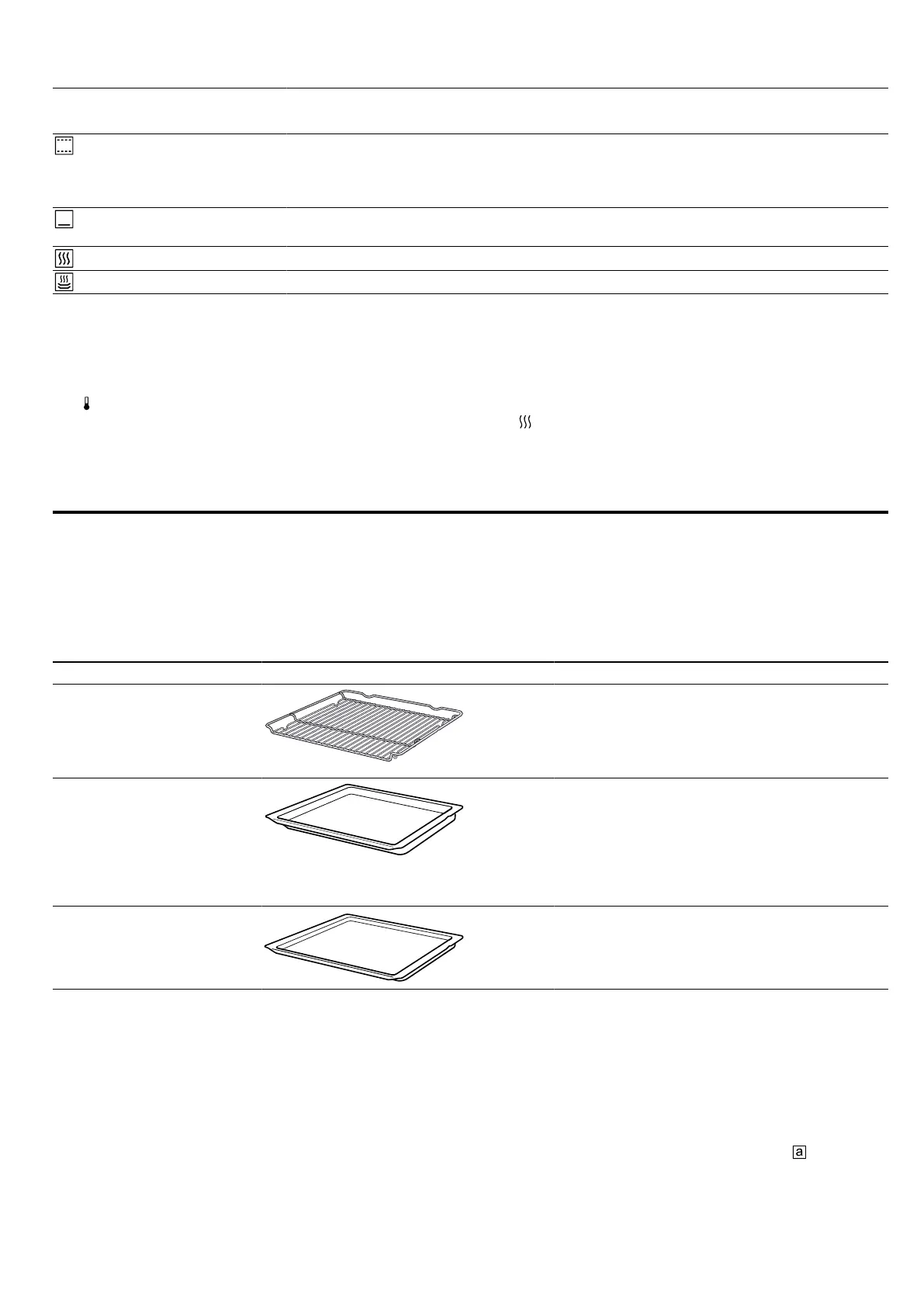 a